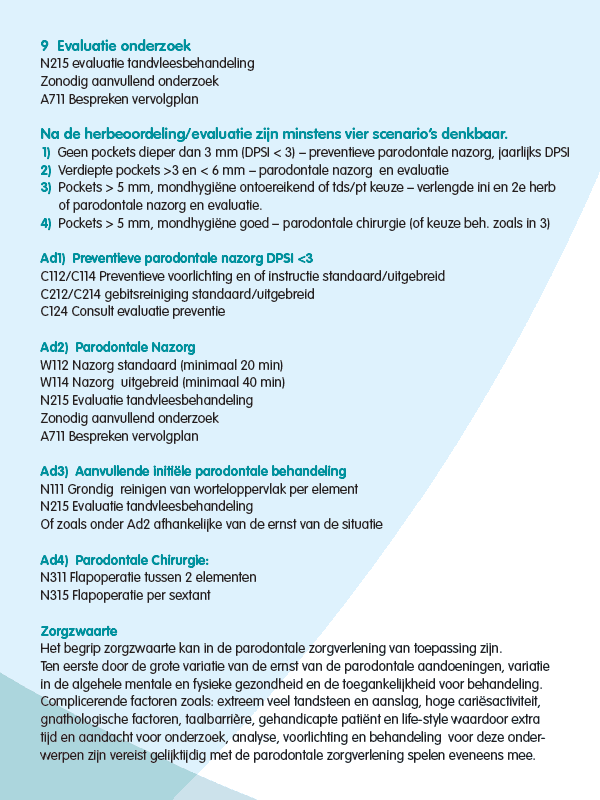 9 Evaluatie onderzoek
N215 evaluatie tandvleesbehandeling
Zonodig aanvullend onderzoek
A711 Bespreken vervolgplan

Na de herbeoordeling/evaluatie zijn minstens vier scenario's denkbaar.
1) Geen pockets dieper dan 3 mm (DPSI < 3) – preventieve parodontale nazorg, jaarlijks DPSI
2) Verdiepte pockets >3 en < 6 mm – parodontale nazorg en evaluatie
3) Pockets > 5 mm, mondhygiëne ontoereikend of tds/pt keuze – verlengde ini en 2e herb of parodontale nazorg en evaluatie.
4) Pockets > 5 mm, mondhygiëne goed – parodontale chirurgie (of keuze beh. zoals in 3)

Ad1) Preventieve parodontale nazorg DPSI <3
C112/C114 Preventieve voorlichting en of instructie standaard/uitgebreid
C212/C214 gebitsreiniging standaard/uitgebreid
C124 Consult evaluatie preventie

Ad2) Parodontale Nazorg
W112 Nazorg standaard (minimaal 20 min)
W114 Nazorg uitgebreid (minimaal 40 min)
N215 Evaluatie tandvleesbehandeling
Zonodig aanvullend onderzoek
A711 Bespreken vervolgplan

Ad3) Aanvullende initiële parodontale behandeling
N111 Grondig reinigen van worteloppervlak per element
N215 Evaluatie tandvleesbehandeling
Of zoals onder Ad2 afhankelijke van de ernst van de situatie

Ad4) Parodontale Chirurgie:
N311 Flapoperatie tussen 2 elementen
N315 Flapoperatie per sextant

Zorgzwaarte
Het begrip zorgzwaarte kan in de parodontale zorgverlening van toepassing zijn.
Ten eerste door de grote variatie van de ernst van de parodontale aandoeningen, variatie in de algehele mentale en fysieke gezondheid en de toegankelijkheid voor behandeling. Complicerende factoren zoals: extreem veel tandsteen en aanslag, hoge cariësactiviteit, gnathologische factoren, taalbarrière, gehandicapte patiënt en life-style waardoor extra tijd en aandacht voor onderzoek, analyse, voorlichting en behandeling voor deze onderwerpen zijn vereist gelijktijdig met de parodontale zorgverlening spelen eveneens mee.